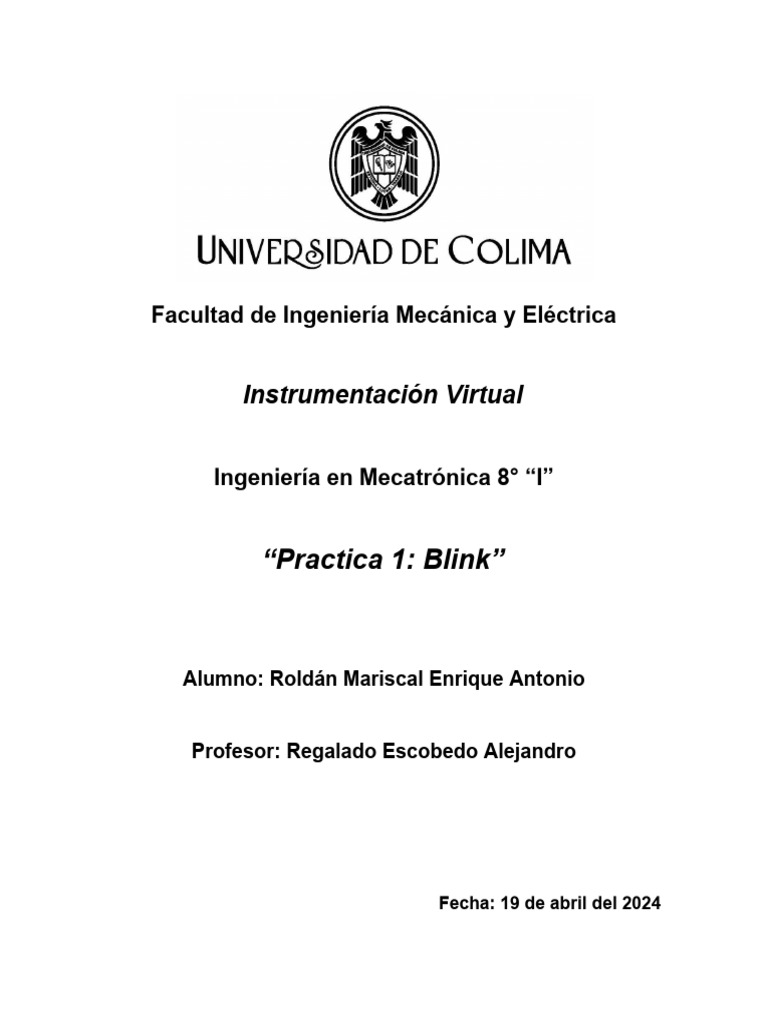 UNIVERSIDAD DE COLIMA

Facultad de Ingeniería Mecánica y Eléctrica

Instrumentación Virtual

Ingeniería en Mecatrónica 8° “I”

“Practica 1: Blink”

Alumno: Roldán Mariscal Enrique Antonio

Profesor: Regalado Escobedo Alejandro

Fecha: 19 de abril del 2024